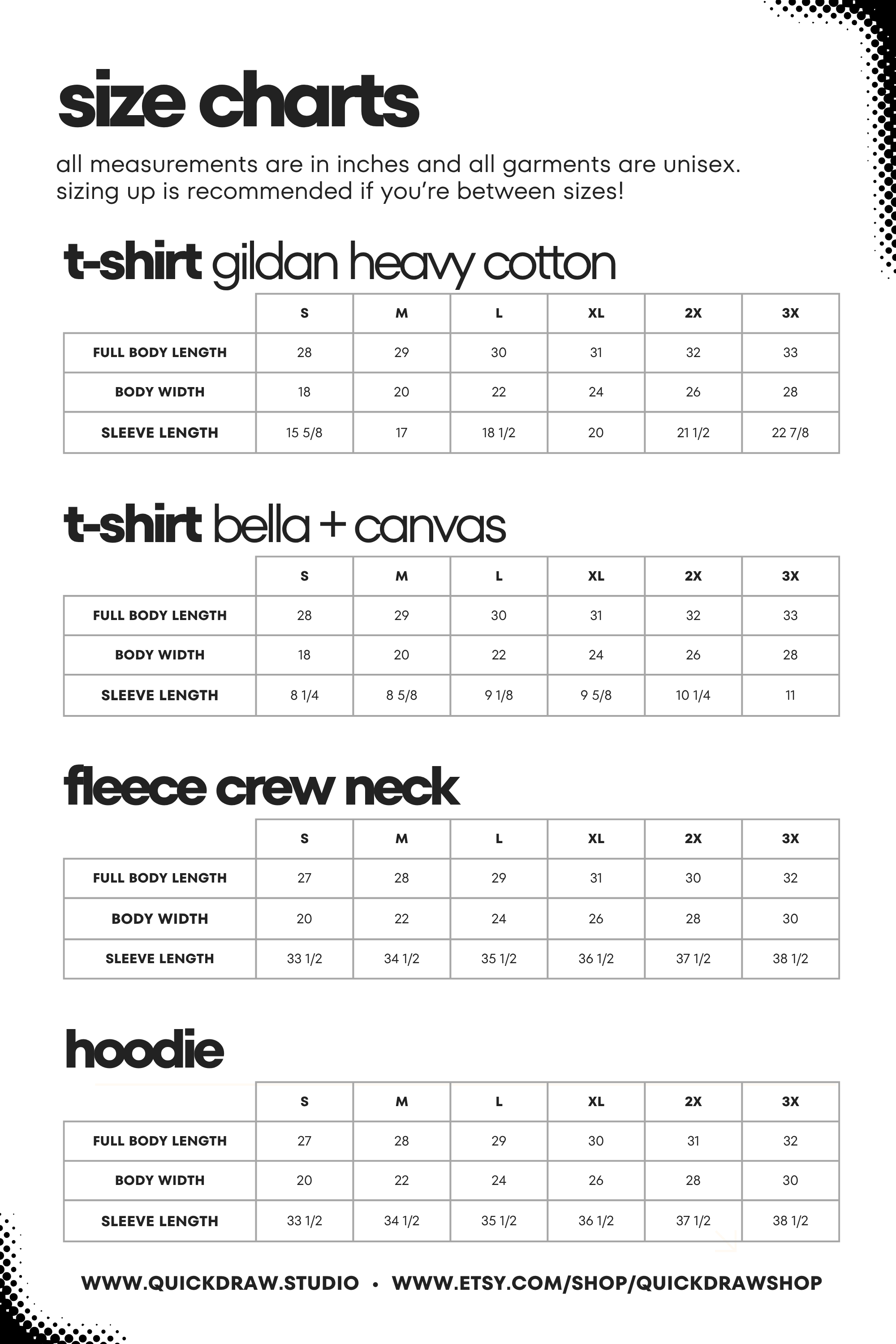 size charts

all measurements are in inches and all garments are unisex. sizing up is recommended if you're between sizes!

t-shirt gildan heavy cotton

| | S | M | L | XL | 2X | 3X |
|---|---|---|---|---|---|---|
| FULL BODY LENGTH | 28 | 29 | 30 | 31 | 32 | 33 |
| BODY WIDTH | 18 | 20 | 22 | 24 | 26 | 28 |
| SLEEVE LENGTH | 15 5/8 | 17 | 18 1/2 | 20 | 21 1/2 | 22 7/8 |

t-shirt bella + canvas

| | S | M | L | XL | 2X | 3X |
|---|---|---|---|---|---|---|
| FULL BODY LENGTH | 28 | 29 | 30 | 31 | 32 | 33 |
| BODY WIDTH | 18 | 20 | 22 | 24 | 26 | 28 |
| SLEEVE LENGTH | 8 1/4 | 8 5/8 | 9 1/8 | 9 5/8 | 10 1/4 | 11 |

fleece crew neck

| | S | M | L | XL | 2X | 3X |
|---|---|---|---|---|---|---|
| FULL BODY LENGTH | 27 | 28 | 29 | 31 | 30 | 32 |
| BODY WIDTH | 20 | 22 | 24 | 26 | 28 | 30 |
| SLEEVE LENGTH | 33 1/2 | 34 1/2 | 35 1/2 | 36 1/2 | 37 1/2 | 38 1/2 |

hoodie

| | S | M | L | XL | 2X | 3X |
|---|---|---|---|---|---|---|
| FULL BODY LENGTH | 27 | 28 | 29 | 30 | 31 | 32 |
| BODY WIDTH | 20 | 22 | 24 | 26 | 28 | 30 |
| SLEEVE LENGTH | 33 1/2 | 34 1/2 | 35 1/2 | 36 1/2 | 37 1/2 | 38 1/2 |

WWW.QUICKDRAW.STUDIO • WWW.ETSY.COM/SHOP/QUICKDRAWSHOP